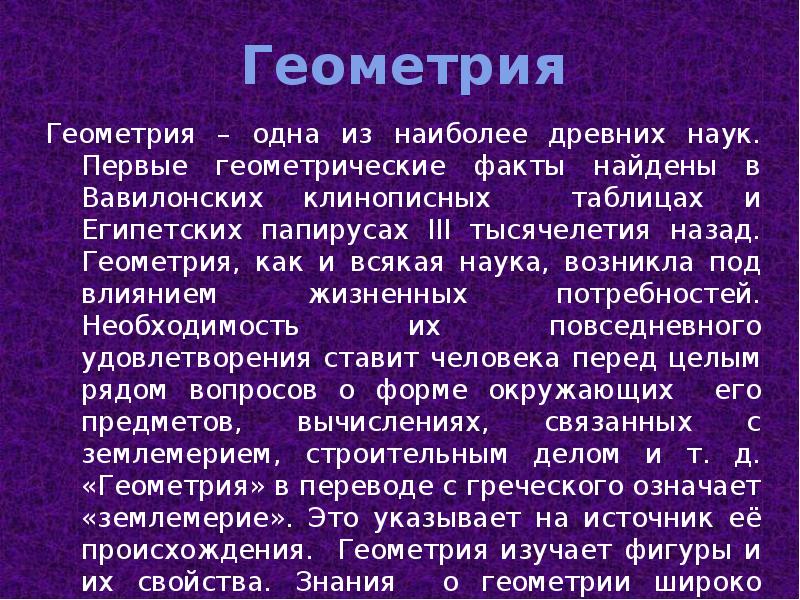 Геометрия

Геометрия – одна из наиболее древних наук. Первые геометрические факты найдены в Вавилонских клинописных таблицах и Египетских папирусах III тысячелетия назад. Геометрия, как и всякая наука, возникла под влиянием жизненных потребностей. Необходимость их повседневного удовлетворения ставит человека перед целым рядом вопросов о форме окружающих его предметов, вычислениях, связанных с землемерием, строительным делом и т. д. «Геометрия» в переводе с греческого означает «землемерие». Это указывает на источник её происхождения. Геометрия изучает фигуры и их свойства. Знания о геометрии широко